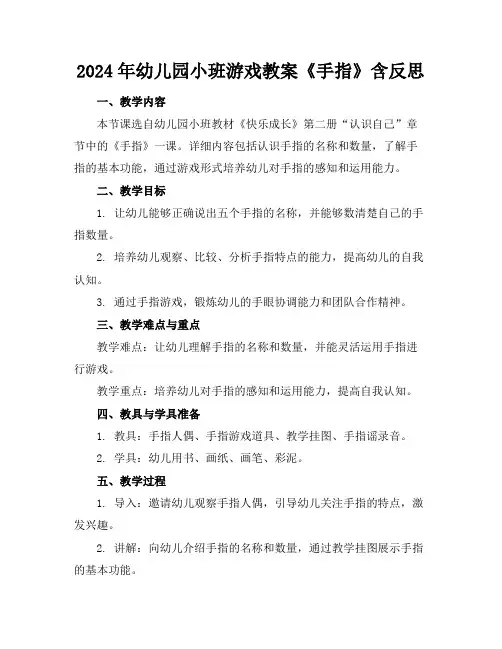 2024年幼儿园小班游戏教案《手指》含反思

一、教学内容

本节课选自幼儿园小班教材《快乐成长》第二册“认识自己”章节中的《手指》一课。详细内容包括认识手指的名称和数量，了解手指的基本功能，通过游戏形式培养幼儿对手指的感知和运用能力。

二、教学目标

1. 让幼儿能够正确说出五个手指的名称，并能够数清楚自己的手指数量。

2. 培养幼儿观察、比较、分析手指特点的能力，提高幼儿的自我认知。

3. 通过手指游戏，锻炼幼儿的手眼协调能力和团队合作精神。

三、教学难点与重点

教学难点：让幼儿理解手指的名称和数量，并能灵活运用手指进行游戏。

教学重点：培养幼儿对手指的感知和运用能力，提高自我认知。

四、教具与学具准备

1. 教具：手指人偶、手指游戏道具、教学挂图、手指谣录音。

2. 学具：幼儿用书、画纸、画笔、彩泥。

五、教学过程

1. 导入：邀请幼儿观察手指人偶，引导幼儿关注手指的特点，激发兴趣。

2. 讲解：向幼儿介绍手指的名称和数量，通过教学挂图展示手指的基本功能。